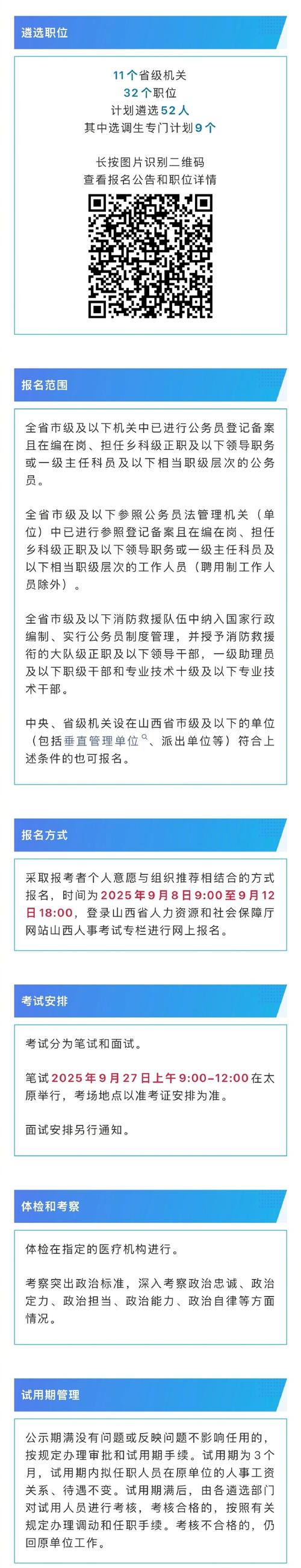 遴选职位

11个省级机关
32个职位
计划遴选52人
其中选调生专门计划9个

长按图片识别二维码
查看报名公告和职位详情

报名范围

全省市级及以下机关中已进行公务员登记备案且在编在岗、担任乡科级正职及以下领导职务或一级主任科员及以下相当职级层次的公务员。

全省市级及以下参照公务员法管理机关（单位）中已进行参照登记备案且在编在岗、担任乡科级正职及以下领导职务或一级主任科员及以下相当职级层次的工作人员（聘用制工作人员除外）。

全省市级及以下消防救援队伍中纳入国家行政编制、实行公务员制度管理，并授予消防救援衔的大队级正职及以下领导干部，一级助理员及以下职级干部和专业技术十级及以下专业技术干部。

中央、省级机关设在山西省市级及以下的单位（包括垂直管理单位、派出单位等）符合上述条件的也可报名。

报名方式

采取报考者个人意愿与组织推荐相结合的方式报名，时间为2025年9月8日9:00至9月12日18:00，登录山西省人力资源和社会保障厅网站山西人事考试专栏进行网上报名。

考试安排

考试分为笔试和面试。

笔试2025年9月27日上午9:00-12:00在太原举行，考场地点以准考证安排为准。

面试安排另行通知。

体检和考察

体检在指定的医疗机构进行。

考察突出政治标准，深入考察政治忠诚、政治定力、政治担当、政治能力、政治自律等方面情况。

试用期管理

公示期满没有问题或反映问题不影响任用的，按规定办理审批和试用期手续。试用期为3个月，试用期内拟任职人员在原单位的人事工资关系、待遇不变。试用期满后，由各遴选部门对试用人员进行考核，考核合格的，按照有关规定办理调动和任职手续。考核不合格的，仍回原单位工作。